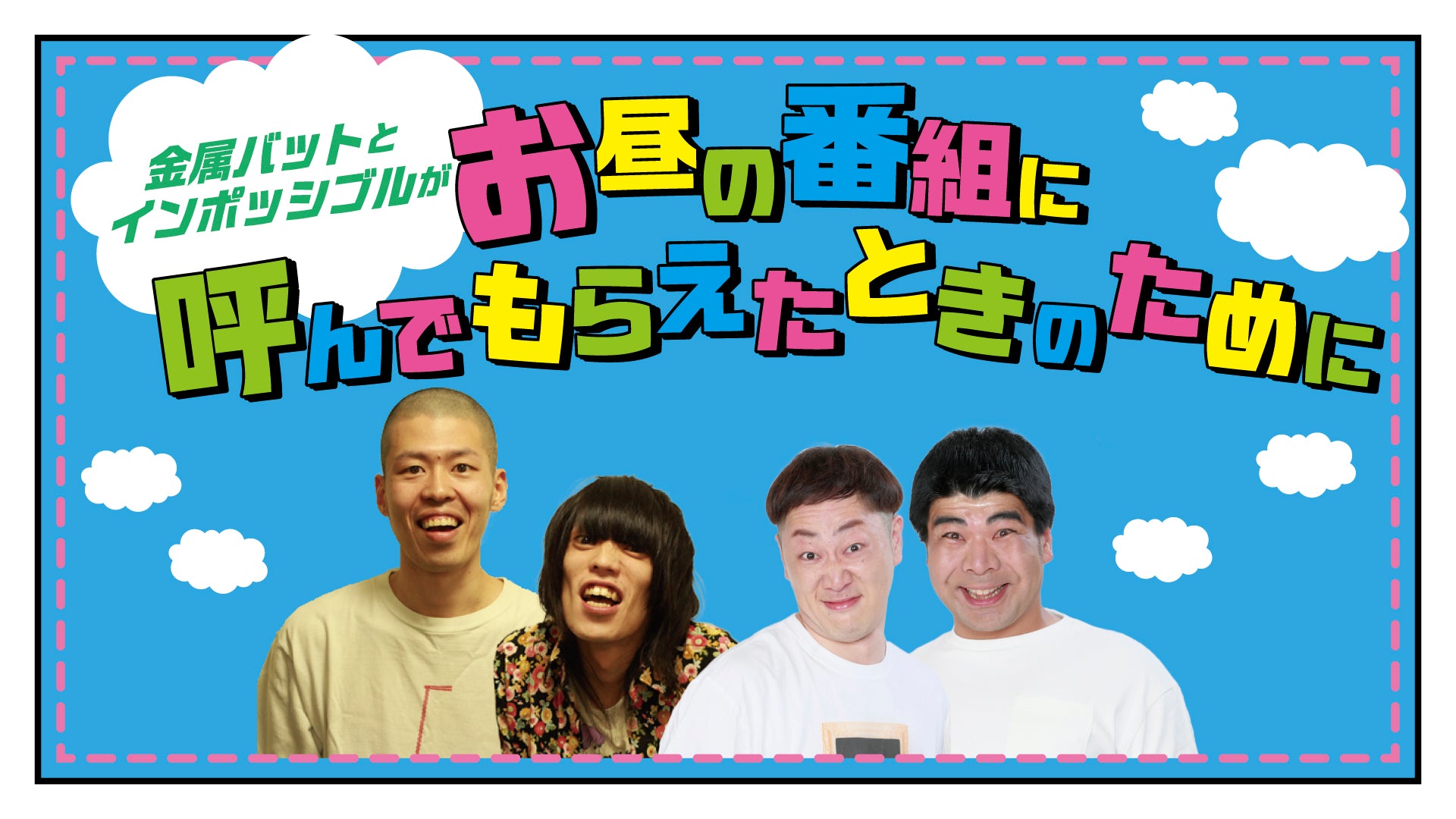 金属バットと
インポッシブルが
お昼の番組に
呼んでもらえたときのために